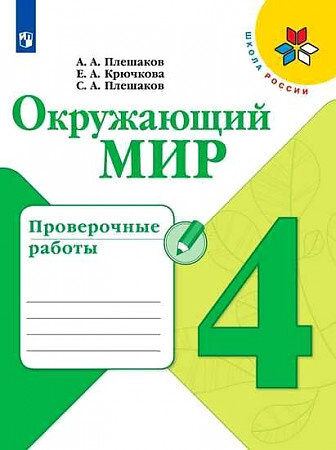 ШКОЛА РОССИИ

А. А. Плешаков
Е. А. Крючкова
С. А. Плешаков

Окружающий МИР

Проверочные работы

4